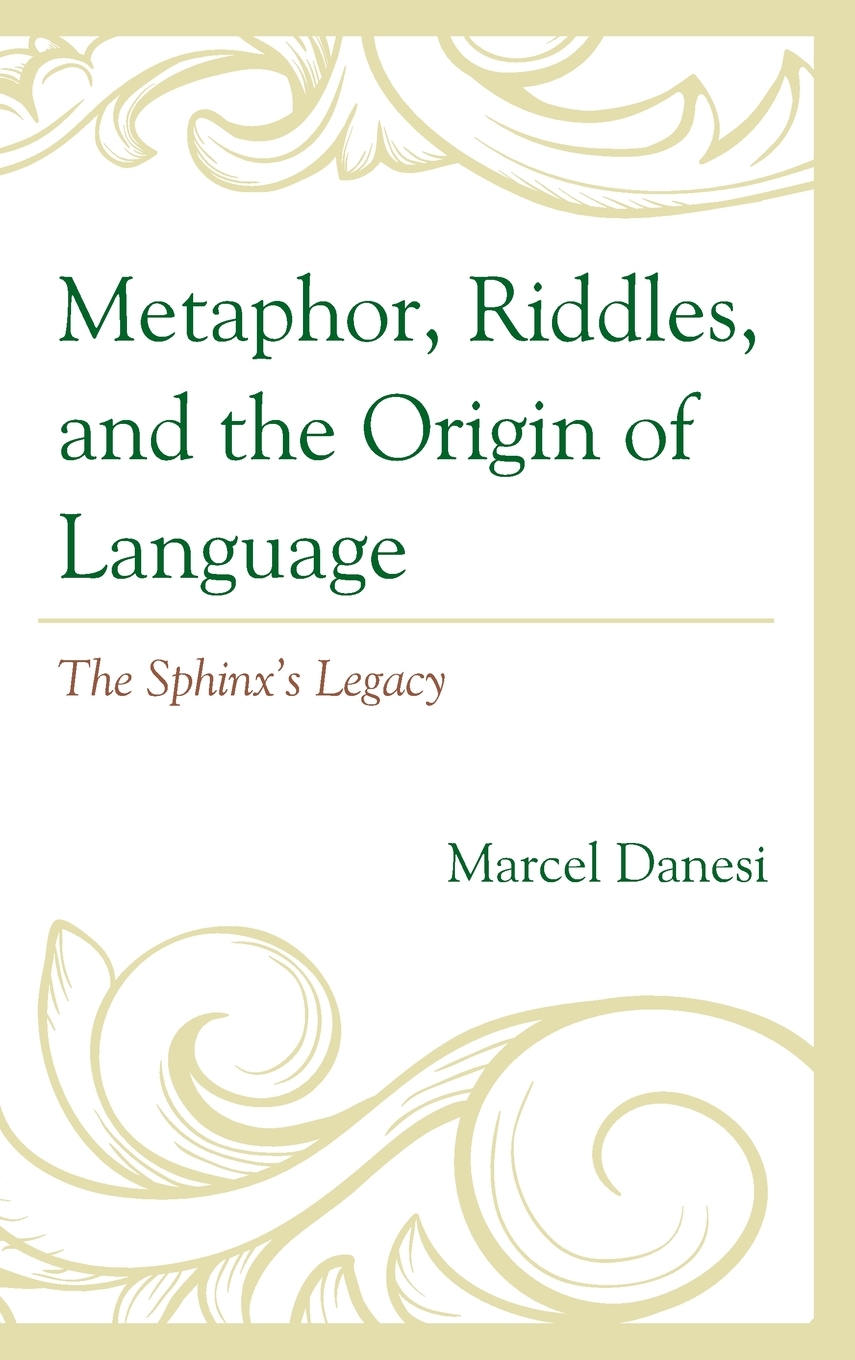 Metaphor, Riddles, and the Origin of Language

The Sphinx's Legacy

Marcel Danesi